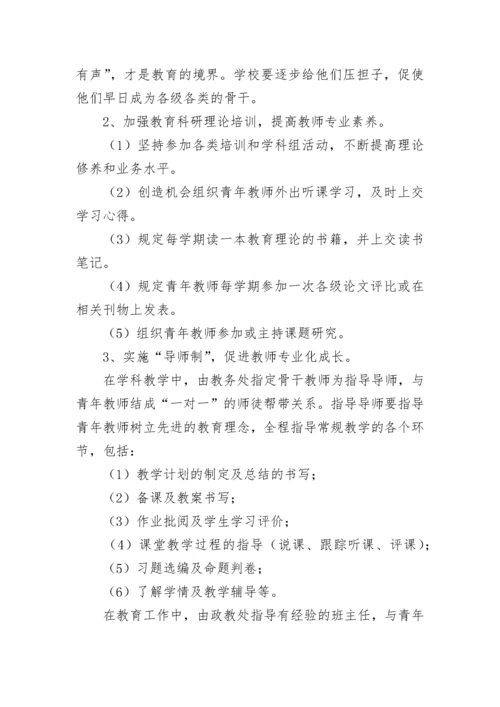 有声”，才是教育的境界。学校要逐步给他们压担子，促使他们早日成为各级各类的骨干。

2、加强教育科研理论培训，提高教师专业素养。

（1）坚持参加各类培训和学科组活动，不断提高理论修养和业务水平。

（2）创造机会组织青年教师外出听课学习，及时上交学习心得。

（3）规定每学期读一本教育理论的书籍，并上交读书笔记。

（4）规定青年教师每学期参加一次各级论文评比或在相关刊物上发表。

（5）组织青年教师参加或主持课题研究。

3、实施“导师制”，促进教师专业化成长。

在学科教学中，由教务处指定骨干教师为指导导师，与青年教师结成“一对一”的师徒帮带关系。指导导师要指导青年教师树立先进的教育理念，全程指导常规教学的各个环节，包括：

（1）教学计划的制定及总结的书写；

（2）备课及教案书写；

（3）作业批阅及学生学习评价；

（4）课堂教学过程的指导（说课、跟踪听课、评课）；

（5）习题选编及命题判卷；

（6）了解学情及教学辅导等。

在教育工作中，由政教处指导有经验的班主任，与青年